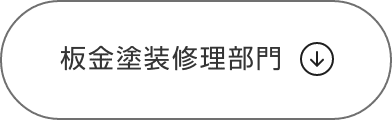 板金塗装修理部門